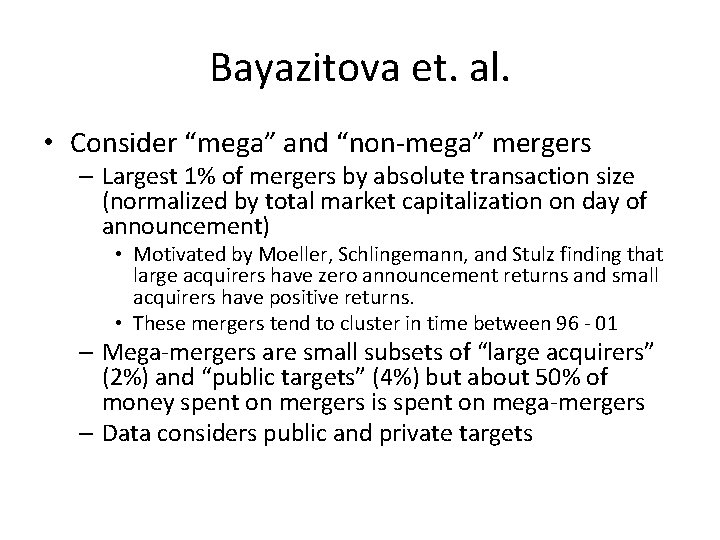 Bayazitova et. al.

• Consider “mega” and “non-mega” mergers

– Largest 1% of mergers by absolute transaction size (normalized by total market capitalization on day of announcement)

• Motivated by Moeller, Schlingemann, and Stulz finding that large acquirers have zero announcement returns and small acquirers have positive returns.

• These mergers tend to cluster in time between 96 - 01

– Mega-mergers are small subsets of “large acquirers” (2%) and “public targets” (4%) but about 50% of money spent on mergers is spent on mega-mergers

– Data considers public and private targets